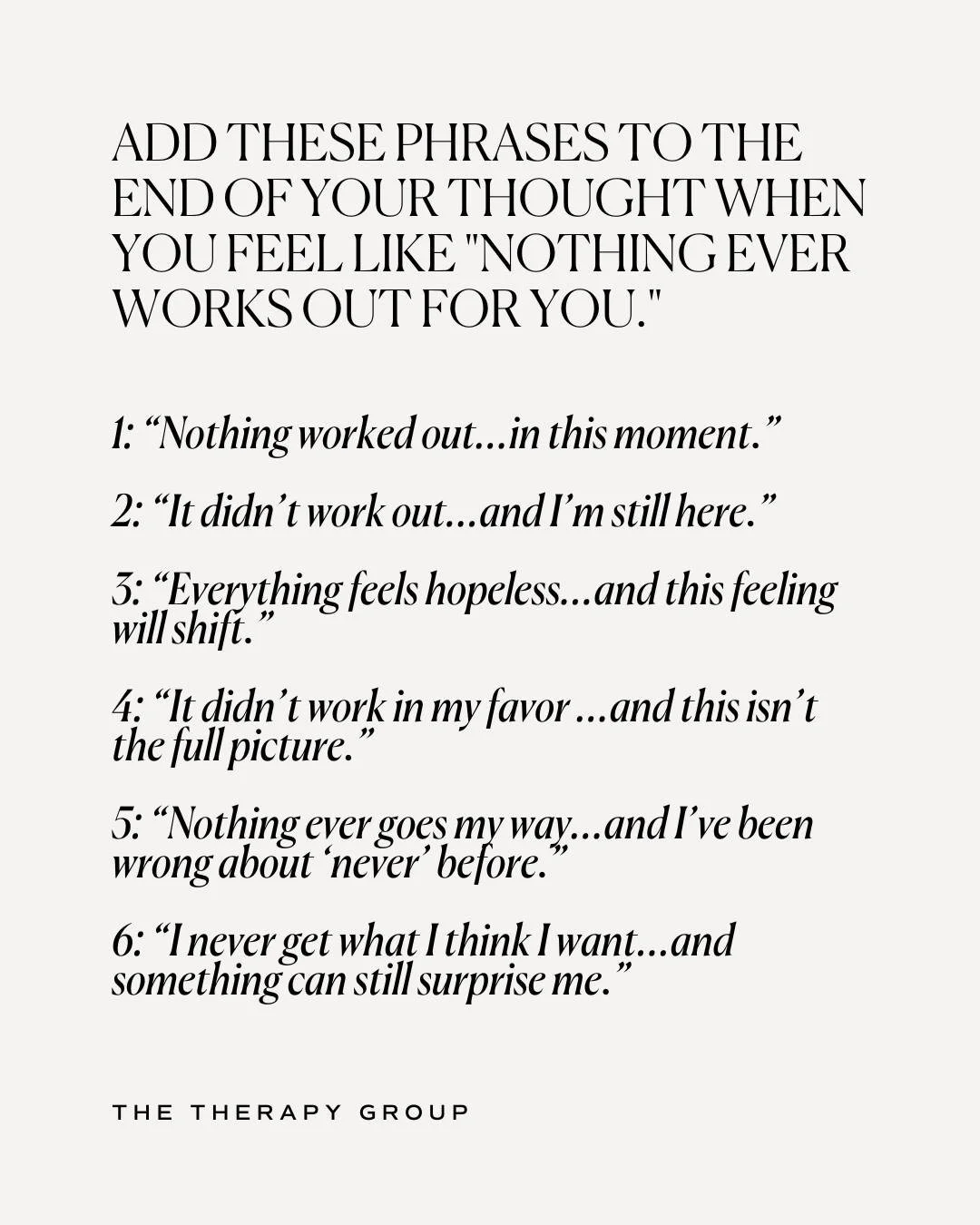 ADD THESE PHRASES TO THE END OF YOUR THOUGHT WHEN YOU FEEL LIKE "NOTHING EVER WORKS OUT FOR YOU."

1: “Nothing worked out…in this moment.”

2: “It didn’t work out…and I’m still here.”

3: “Everything feels hopeless…and this feeling will shift.”

4: “It didn’t work in my favor …and this isn’t the full picture.”

5: “Nothing ever goes my way…and I’ve been wrong about ‘never’ before.”

6: “I never get what I think I want…and something can still surprise me.”

THE THERAPY GROUP